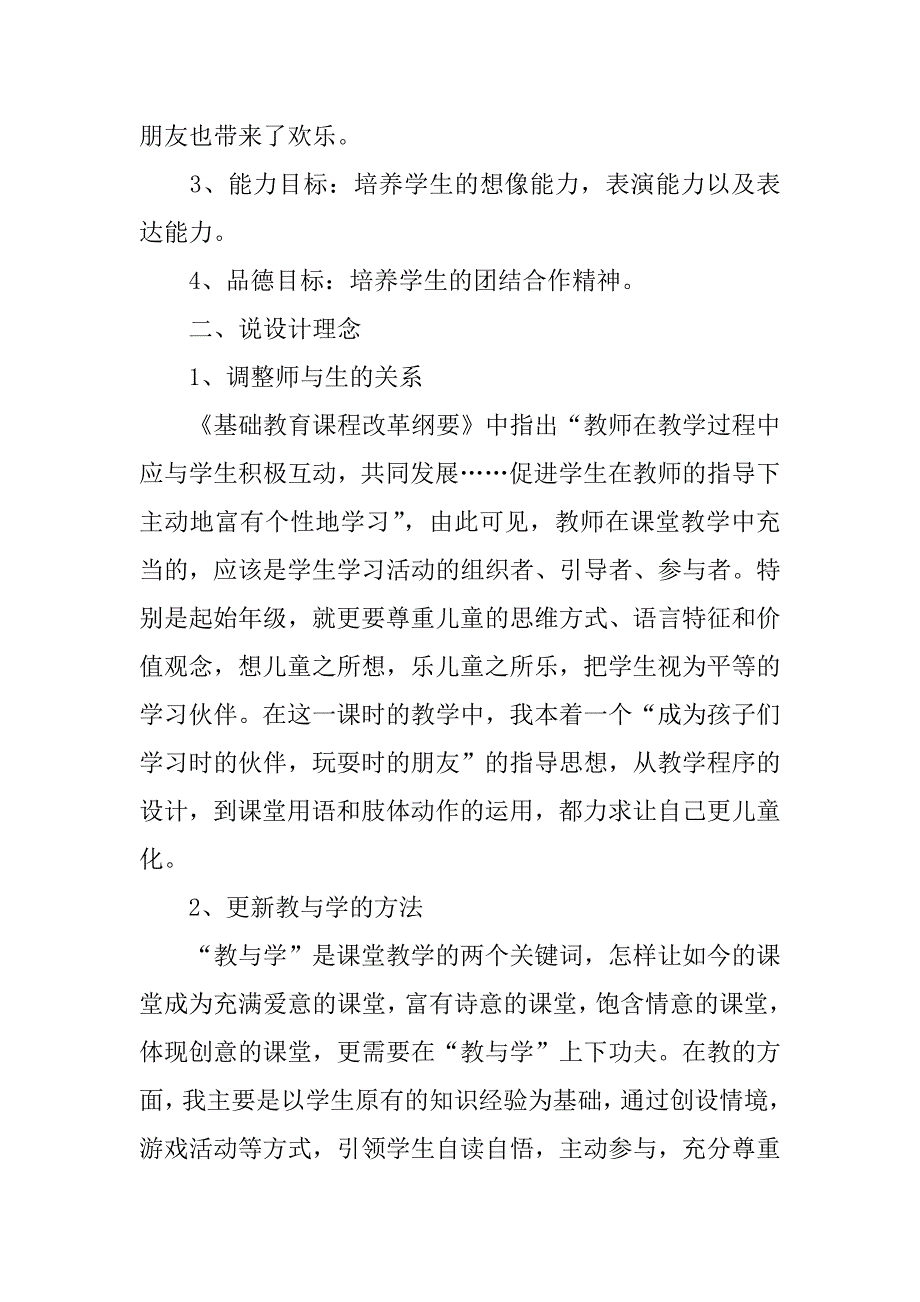 朋友也带来了欢乐。

3、能力目标：培养学生的想像能力，表演能力以及表达能力。

4、品德目标：培养学生的团结合作精神。

二、说设计理念

1、调整师与生的关系

《基础教育课程改革纲要》中指出“教师在教学过程中应与学生积极互动，共同发展……促进学生在教师的指导下主动地富有个性地学习”，由此可见，教师在课堂教学中充当的，应该是学生学习活动的组织者、引导者、参与者。特别是起始年级，就更要尊重儿童的思维方式、语言特征和价值观念，想儿童之所想，乐儿童之所乐，把学生视为平等的学习伙伴。在这一课时的教学中，我本着一个“成为孩子们学习时的伙伴，玩耍时的朋友”的指导思想，从教学程序的设计，到课堂用语和肢体动作的运用，都力求让自己更儿童化。

2、更新教与学的方法

“教与学”是课堂教学的两个关键词，怎样让如今的课堂成为充满爱意的课堂，富有诗意的课堂，饱含情意的课堂，体现创意的课堂，更需要在“教与学”上下功夫。在教的方面，我主要是以学生原有的知识经验为基础，通过创设情境，游戏活动等方式，引领学生自读自悟，主动参与，充分尊重